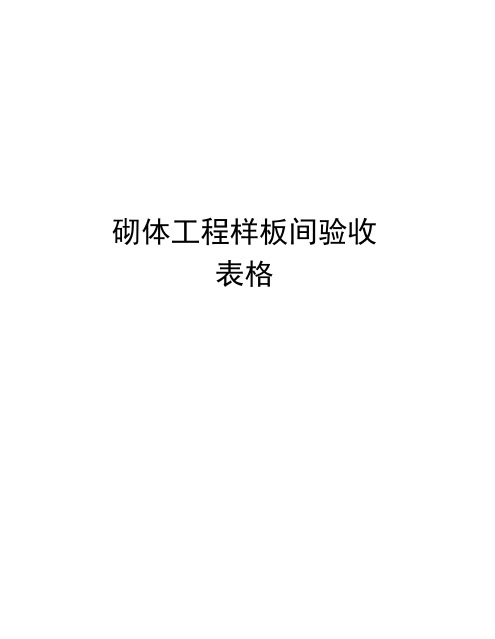 砌体工程样板间验收表格